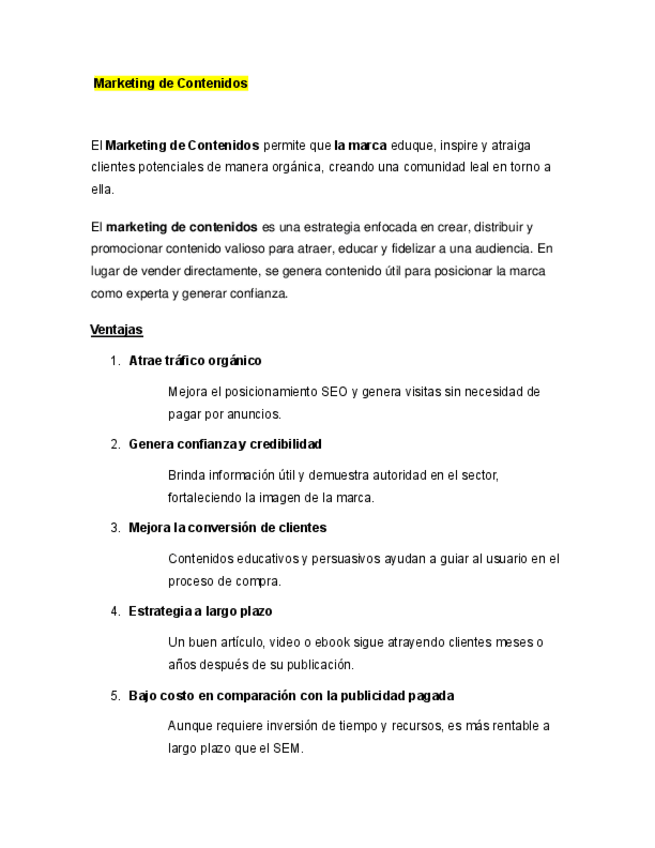 Marketing de Contenidos

El Marketing de Contenidos permite que la marca eduque, inspire y atraiga clientes potenciales de manera orgánica, creando una comunidad leal en torno a ella.

El marketing de contenidos es una estrategia enfocada en crear, distribuir y promocionar contenido valioso para atraer, educar y fidelizar a una audiencia. En lugar de vender directamente, se genera contenido útil para posicionar la marca como experta y generar confianza.

Ventajas

1. Atrae tráfico orgánico

Mejora el posicionamiento SEO y genera visitas sin necesidad de pagar por anuncios.

2. Genera confianza y credibilidad

Brinda información útil y demuestra autoridad en el sector, fortaleciendo la imagen de la marca.

3. Mejora la conversión de clientes

Contenidos educativos y persuasivos ayudan a guiar al usuario en el proceso de compra.

4. Estrategia a largo plazo

Un buen artículo, video o ebook sigue atrayendo clientes meses o años después de su publicación.

5. Bajo costo en comparación con la publicidad pagada

Aunque requiere inversión de tiempo y recursos, es más rentable a largo plazo que el SEM.